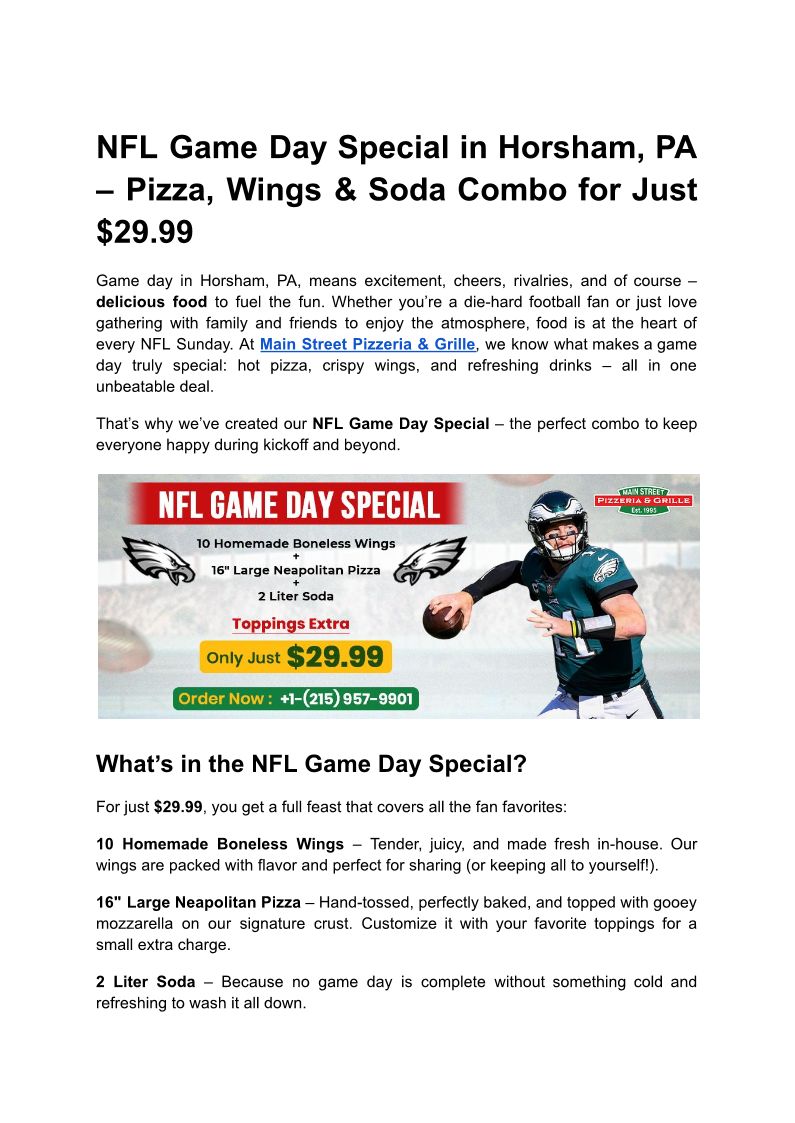 NFL Game Day Special in Horsham, PA – Pizza, Wings & Soda Combo for Just $29.99

Game day in Horsham, PA, means excitement, cheers, rivalries, and of course – delicious food to fuel the fun. Whether you're a die-hard football fan or just love gathering with family and friends to enjoy the atmosphere, food is at the heart of every NFL Sunday. At Main Street Pizzeria & Grille, we know what makes a game day truly special: hot pizza, crispy wings, and refreshing drinks – all in one unbeatable deal.

That's why we've created our NFL Game Day Special – the perfect combo to keep everyone happy during kickoff and beyond.

NFL GAME DAY SPECIAL

MAIN STREET
PIZZERIA & GRILLE
Est. 1995

10 Homemade Boneless Wings
+
16" Large Neapolitan Pizza
+
2 Liter Soda

Toppings Extra

Only Just $29.99

Order Now : +1-(215) 957-9901

What's in the NFL Game Day Special?

For just $29.99, you get a full feast that covers all the fan favorites:

10 Homemade Boneless Wings – Tender, juicy, and made fresh in-house. Our wings are packed with flavor and perfect for sharing (or keeping all to yourself!).

16" Large Neapolitan Pizza – Hand-tossed, perfectly baked, and topped with gooey mozzarella on our signature crust. Customize it with your favorite toppings for a small extra charge.

2 Liter Soda – Because no game day is complete without something cold and refreshing to wash it all down.